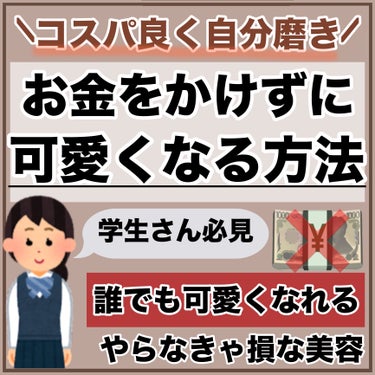 ＼コスパ良く自分磨き／

お金をかけずに
可愛くなる方法

学生さん必見

1000 ¥ 1000

誰でも可愛くなれる

やらなきゃ損な美容